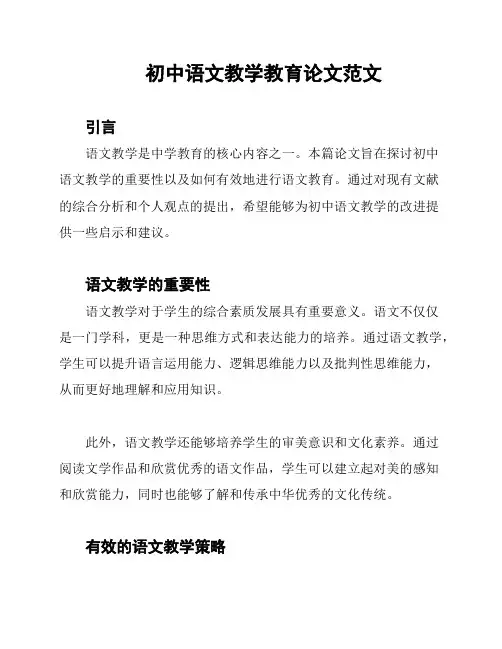 初中语文教学教育论文范文

引言

语文教学是中学教育的核心内容之一。本篇论文旨在探讨初中语文教学的重要性以及如何有效地进行语文教育。通过对现有文献的综合分析和个人观点的提出，希望能够为初中语文教学的改进提供一些启示和建议。

语文教学的重要性

语文教学对于学生的综合素质发展具有重要意义。语文不仅仅是一门学科，更是一种思维方式和表达能力的培养。通过语文教学，学生可以提升语言运用能力、逻辑思维能力以及批判性思维能力，从而更好地理解和应用知识。

此外，语文教学还能够培养学生的审美意识和文化素养。通过阅读文学作品和欣赏优秀的语文作品，学生可以建立起对美的感知和欣赏能力，同时也能够了解和传承中华优秀的文化传统。

有效的语文教学策略